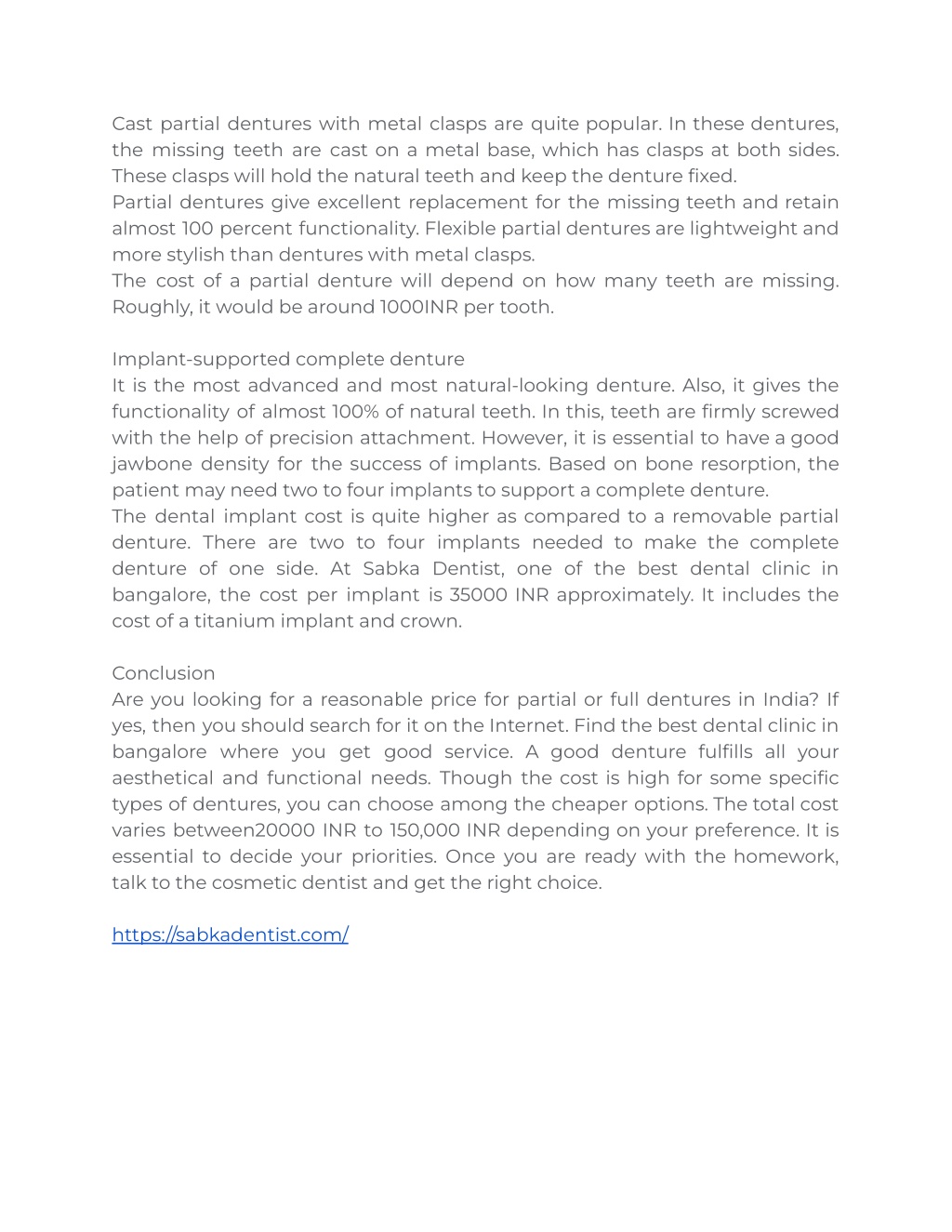 Cast partial dentures with metal clasps are quite popular. In these dentures, the missing teeth are cast on a metal base, which has clasps at both sides. These clasps will hold the natural teeth and keep the denture fixed.
Partial dentures give excellent replacement for the missing teeth and retain almost 100 percent functionality. Flexible partial dentures are lightweight and more stylish than dentures with metal clasps.
The cost of a partial denture will depend on how many teeth are missing. Roughly, it would be around 1000INR per tooth.

Implant-supported complete denture
It is the most advanced and most natural-looking denture. Also, it gives the functionality of almost 100% of natural teeth. In this, teeth are firmly screwed with the help of precision attachment. However, it is essential to have a good jawbone density for the success of implants. Based on bone resorption, the patient may need two to four implants to support a complete denture.
The dental implant cost is quite higher as compared to a removable partial denture. There are two to four implants needed to make the complete denture of one side. At Sabka Dentist, one of the best dental clinic in bangalore, the cost per implant is 35000 INR approximately. It includes the cost of a titanium implant and crown.

Conclusion
Are you looking for a reasonable price for partial or full dentures in India? If yes, then you should search for it on the Internet. Find the best dental clinic in bangalore where you get good service. A good denture fulfills all your aesthetical and functional needs. Though the cost is high for some specific types of dentures, you can choose among the cheaper options. The total cost varies between20000 INR to 150,000 INR depending on your preference. It is essential to decide your priorities. Once you are ready with the homework, talk to the cosmetic dentist and get the right choice.

https://sabkadentist.com/